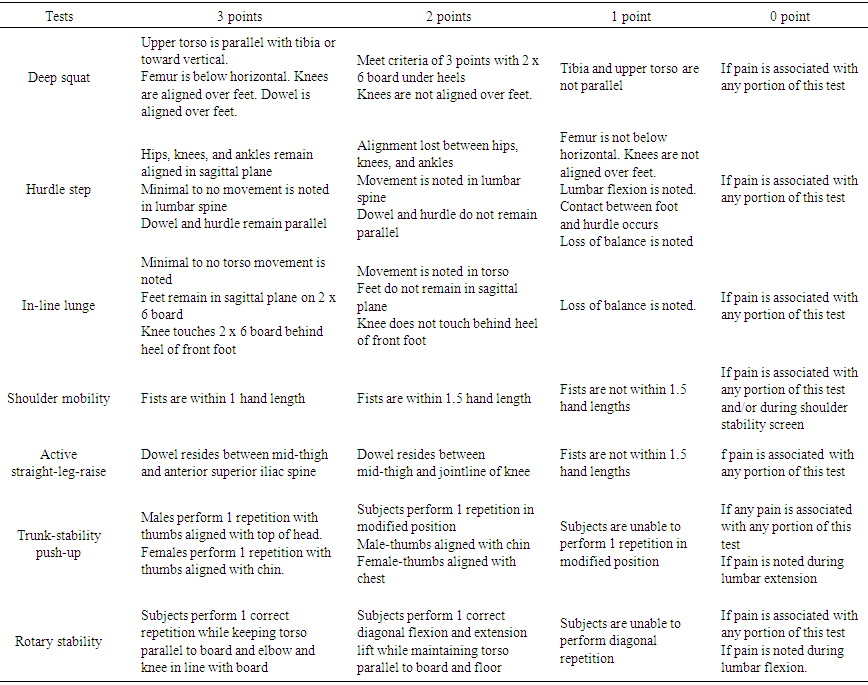 | Tests | 3 points | 2 points | 1 point | 0 point |
|---|---|---|---|---|
| Deep squat | Upper torso is parallel with tibia or toward vertical. Femur is below horizontal. Knees are aligned over feet. Dowel is aligned over feet. | Meet criteria of 3 points with 2 x 6 board under heels Knees are not aligned over feet. | Tibia and upper torso are not parallel | If pain is associated with any portion of this test |
| Hurdle step | Hips, knees, and ankles remain aligned in sagittal plane Minimal to no movement is noted in lumbar spine Dowel and hurdle remain parallel | Alignment lost between hips, knees, and ankles Movement is noted in lumbar spine Dowel and hurdle do not remain parallel | Femur is not below horizontal. Knees are not aligned over feet. Lumbar flexion is noted. Contact between foot and hurdle occurs Loss of balance is noted | If pain is associated with any portion of this test |
| In-line lunge | Minimal to no torso movement is noted Feet remain in sagittal plane on 2 x 6 board Knee touches 2 x 6 board behind heel of front foot | Movement is noted in torso Feet do not remain in sagittal plane Knee does not touch behind heel of front foot | Loss of balance is noted. | If pain is associated with any portion of this test |
| Shoulder mobility | Fists are within 1 hand length | Fists are within 1.5 hand length | Fists are not within 1.5 hand lengths | If pain is associated with any portion of this test and/or during shoulder stability screen |
| Active straight-leg-raise | Dowel resides between mid-thigh and anterior superior iliac spine | Dowel resides between mid-thigh and jointline of knee | Fists are not within 1.5 hand lengths | f pain is associated with any portion of this test |
| Trunk-stability push-up | Males perform 1 repetition with thumbs aligned with top of head. Females perform 1 repetition with thumbs aligned with chin. | Subjects perform 1 repetition in modified position Male-thumbs aligned with chin Female-thumbs aligned with chest | Subjects are unable to perform 1 repetition in modified position | If any pain is associated with any portion of this test If pain is noted during lumbar extension |
| Rotary stability | Subjects perform 1 correct repetition while keeping torso parallel to board and elbow and knee in line with board | Subjects perform 1 correct diagonal flexion and extension lift while maintaining torso parallel to board and floor | Subjects are unable to perform diagonal repetition | If pain is associated with any portion of this test If pain is noted during lumbar flexion. |